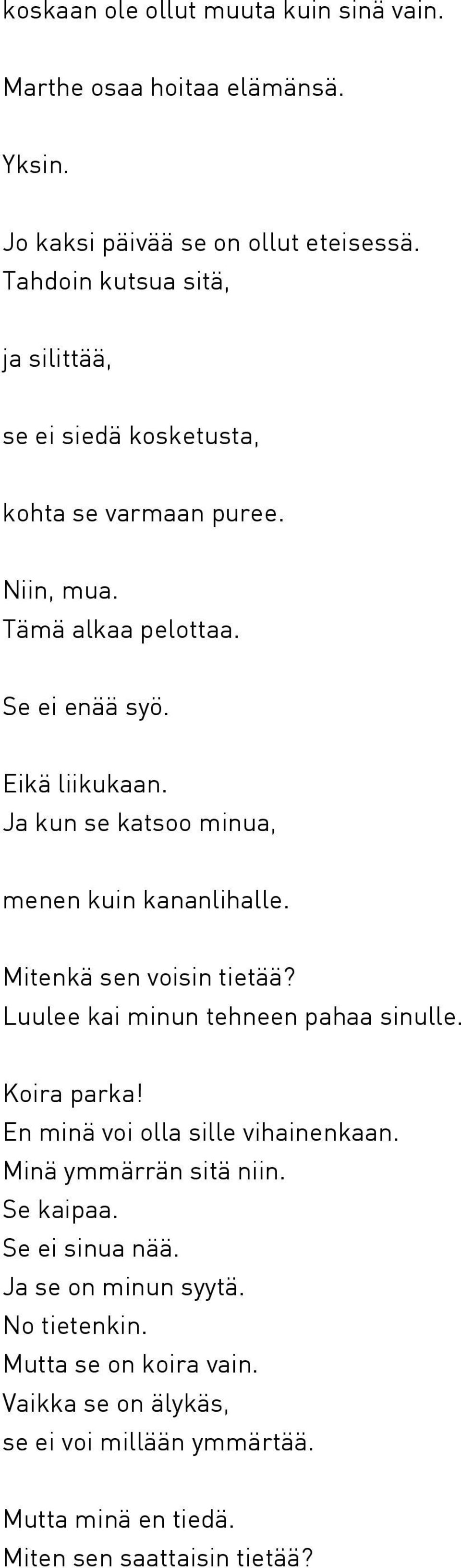 koskaan ole ollut muuta kuin sinä vain.

Marthe osaa hoitaa elämänsä.

Yksin.

Jo kaksi päivää se on ollut eteisessä.
Tahdoin kutsua sitä,

ja silittää,

se ei siedä kosketusta,

kohta se varmaan puree.

Niin, mua.
Tämä alkaa pelottaa.

Se ei enää syö.

Eikä liikukaan.
Ja kun se katsoo minua,

menen kuin kananlihalle.

Mitenkä sen voisin tietää?
Luulee kai minun tehneen pahaa sinulle.

Koira parka!
En minä voi olla sille vihainenkaan.
Minä ymmärrän sitä niin.
Se kaipaa.
Se ei sinua nää.
Ja se on minun syytä.
No tietenkin.
Mutta se on koira vain.
Vaikka se on älykäs,
se ei voi millään ymmärtää.

Mutta minä en tiedä.
Miten sen saattaisin tietää?